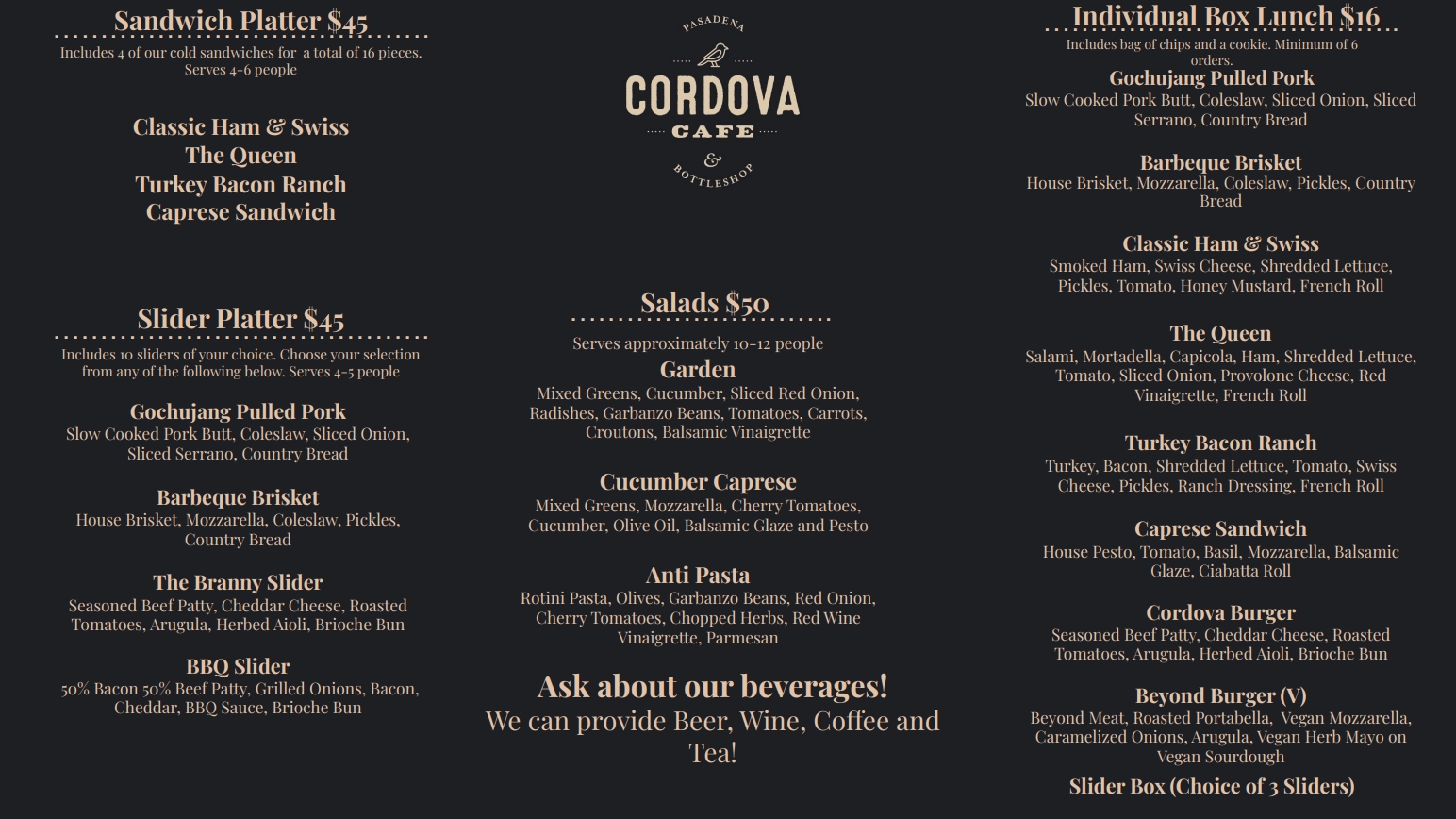 Sandwich Platter $45

Includes 4 of our cold sandwiches for a total of 16 pieces. Serves 4-6 people

Classic Ham & Swiss
The Queen
Turkey Bacon Ranch
Caprese Sandwich

Slider Platter $45

Includes 10 sliders of your choice. Choose your selection from any of the following below. Serves 4-5 people

Gochujang Pulled Pork
Slow Cooked Pork Butt, Coleslaw, Sliced Onion, Sliced Serrano, Country Bread

Barbeque Brisket
House Brisket, Mozzarella, Coleslaw, Pickles, Country Bread

The Branny Slider
Seasoned Beef Patty, Cheddar Cheese, Roasted Tomatoes, Arugula, Herbed Aioli, Brioche Bun

BBQ Slider
50% Bacon 50% Beef Patty, Grilled Onions, Bacon, Cheddar, BBQ Sauce, Brioche Bun

PASADENA
CORDOVA
CAFE
&
BOTTLESHOP

Salads $50

Serves approximately 10-12 people

Garden
Mixed Greens, Cucumber, Sliced Red Onion, Radishes, Garbanzo Beans, Tomatoes, Carrots, Croutons, Balsamic Vinaigrette

Cucumber Caprese
Mixed Greens, Mozzarella, Cherry Tomatoes, Cucumber, Olive Oil, Balsamic Glaze and Pesto

Anti Pasta
Rotini Pasta, Olives, Garbanzo Beans, Red Onion, Cherry Tomatoes, Chopped Herbs, Red Wine Vinaigrette, Parmesan

Ask about our beverages!
We can provide Beer, Wine, Coffee and Tea!

Individual Box Lunch $16

Includes bag of chips and a cookie. Minimum of 6 orders.

Gochujang Pulled Pork
Slow Cooked Pork Butt, Coleslaw, Sliced Onion, Sliced Serrano, Country Bread

Barbeque Brisket
House Brisket, Mozzarella, Coleslaw, Pickles, Country Bread

Classic Ham & Swiss
Smoked Ham, Swiss Cheese, Shredded Lettuce, Pickles, Tomato, Honey Mustard, French Roll

The Queen
Salami, Mortadella, Capicola, Ham, Shredded Lettuce, Tomato, Sliced Onion, Provolone Cheese, Red Vinaigrette, French Roll

Turkey Bacon Ranch
Turkey, Bacon, Shredded Lettuce, Tomato, Swiss Cheese, Pickles, Ranch Dressing, French Roll

Caprese Sandwich
House Pesto, Tomato, Basil, Mozzarella, Balsamic Glaze, Ciabatta Roll

Cordova Burger
Seasoned Beef Patty, Cheddar Cheese, Roasted Tomatoes, Arugula, Herbed Aioli, Brioche Bun

Beyond Burger (V)
Beyond Meat, Roasted Portabella, Vegan Mozzarella, Caramelized Onions, Arugula, Vegan Herb Mayo on Vegan Sourdough

Slider Box (Choice of 3 Sliders)